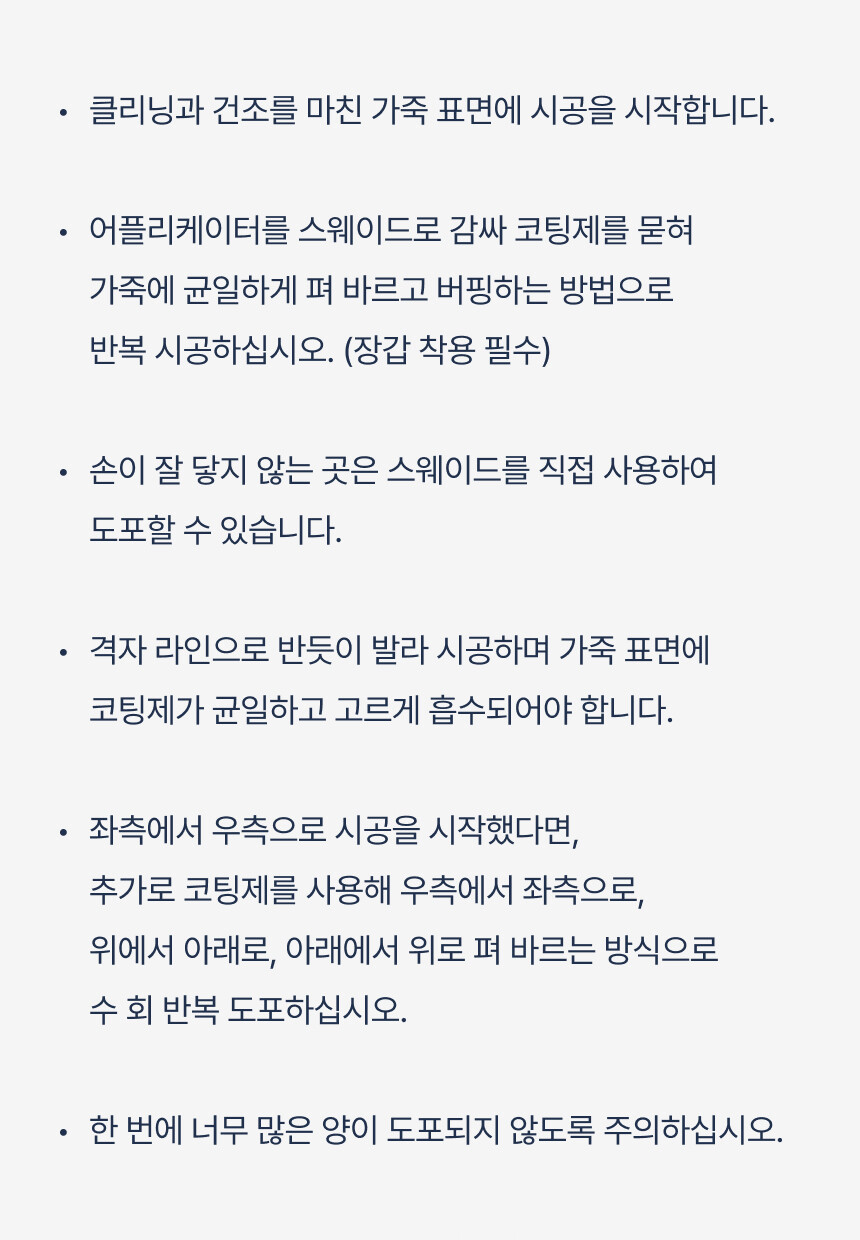 • 클리닝과 건조를 마친 가죽 표면에 시공을 시작합니다.

• 어플리케이터를 스웨이드로 감싸 코팅제를 묻혀 가죽에 균일하게 펴 바르고 버핑하는 방법으로 반복 시공하십시오. (장갑 착용 필수)

• 손이 잘 닿지 않는 곳은 스웨이드를 직접 사용하여 도포할 수 있습니다.

• 격자 라인으로 반듯이 발라 시공하며 가죽 표면에 코팅제가 균일하고 고르게 흡수되어야 합니다.

• 좌측에서 우측으로 시공을 시작했다면, 추가로 코팅제를 사용해 우측에서 좌측으로, 위에서 아래로, 아래에서 위로 펴 바르는 방식으로 수 회 반복 도포하십시오.

• 한 번에 너무 많은 양이 도포되지 않도록 주의하십시오.